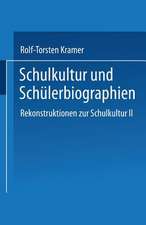 Rolf-Torsten Kramer

Schulkultur und Schülerbiographien

Rekonstruktionen zur Schulkultur II